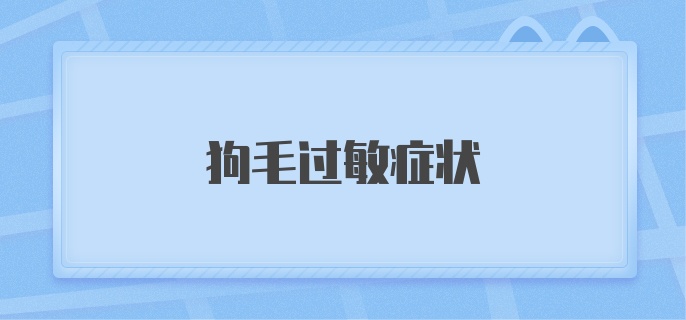 狗毛过敏症状